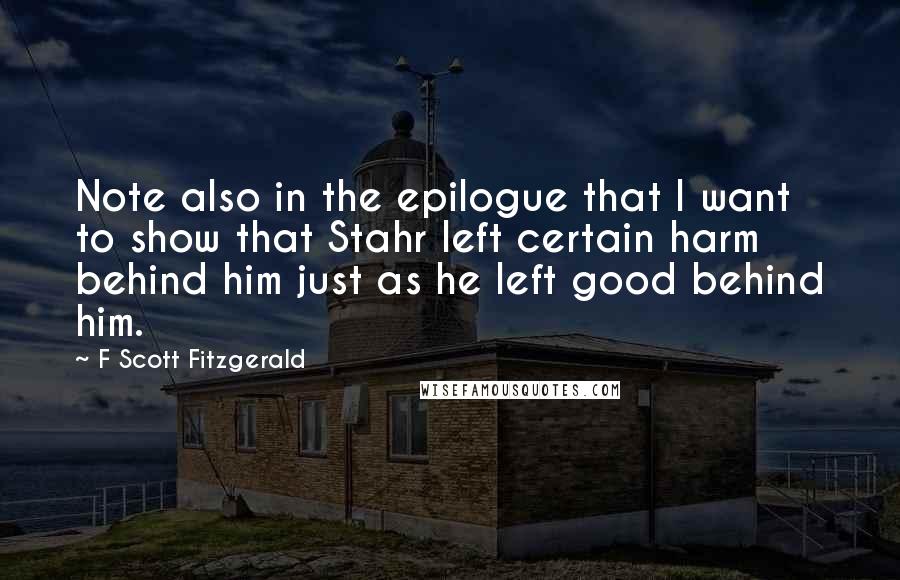 Note also in the epilogue that I want to show that Stahr left certain harm behind him just as he left good behind him.

~ F Scott Fitzgerald

WISEFAMOUSQUOTES.COM